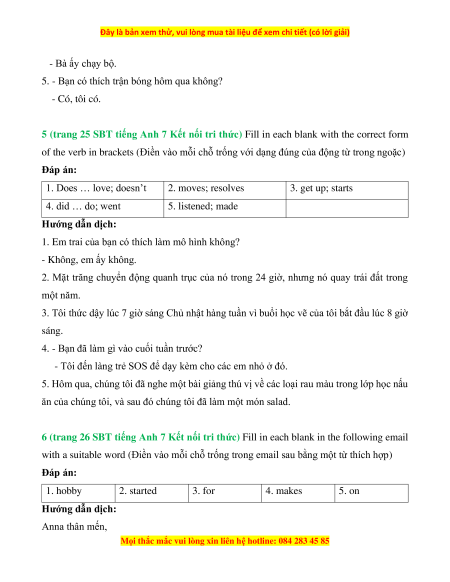 Đây là bản xem thử, vui lòng mua tài liệu để xem chi tiết (có lời giải)

- Bà ấy chạy bộ.

5. - Bạn có thích trận bóng hôm qua không?

- Có, tôi có.

5 (trang 25 SBT tiếng Anh 7 Kết nối tri thức) Fill in each blank with the correct form of the verb in brackets (Điền vào mỗi chỗ trống với dạng đúng của động từ trong ngoặc)

Đáp án:

| 1. Does … love; doesn't | 2. moves; resolves | 3. get up; starts |
|---|---|---|
| 4. did … do; went | 5. listened; made | |

Hướng dẫn dịch:

1. Em trai của bạn có thích làm mô hình không?

- Không, em ấy không.

2. Mặt trăng chuyển động quanh trục của nó trong 24 giờ, nhưng nó quay trái đất trong một năm.

3. Tôi thức dậy lúc 7 giờ sáng Chủ nhật hàng tuần vì buổi học vẽ của tôi bắt đầu lúc 8 giờ sáng.

4. - Bạn đã làm gì vào cuối tuần trước?

- Tôi đến làng trẻ SOS để dạy kèm cho các em nhỏ ở đó.

5. Hôm qua, chúng tôi đã nghe một bài giảng thú vị về các loại rau màu trong lớp học nấu ăn của chúng tôi, và sau đó chúng tôi đã làm một món salad.

6 (trang 26 SBT tiếng Anh 7 Kết nối tri thức) Fill in each blank in the following email with a suitable word (Điền vào mỗi chỗ trống trong email sau bằng một từ thích hợp)

Đáp án:

| 1. hobby | 2. started | 3. for | 4. makes | 5. on |
|---|---|---|---|---|

Hướng dẫn dịch:

Anna thân mến,

Mọi thắc mắc vui lòng xin liên hệ hotline: 084 283 45 85